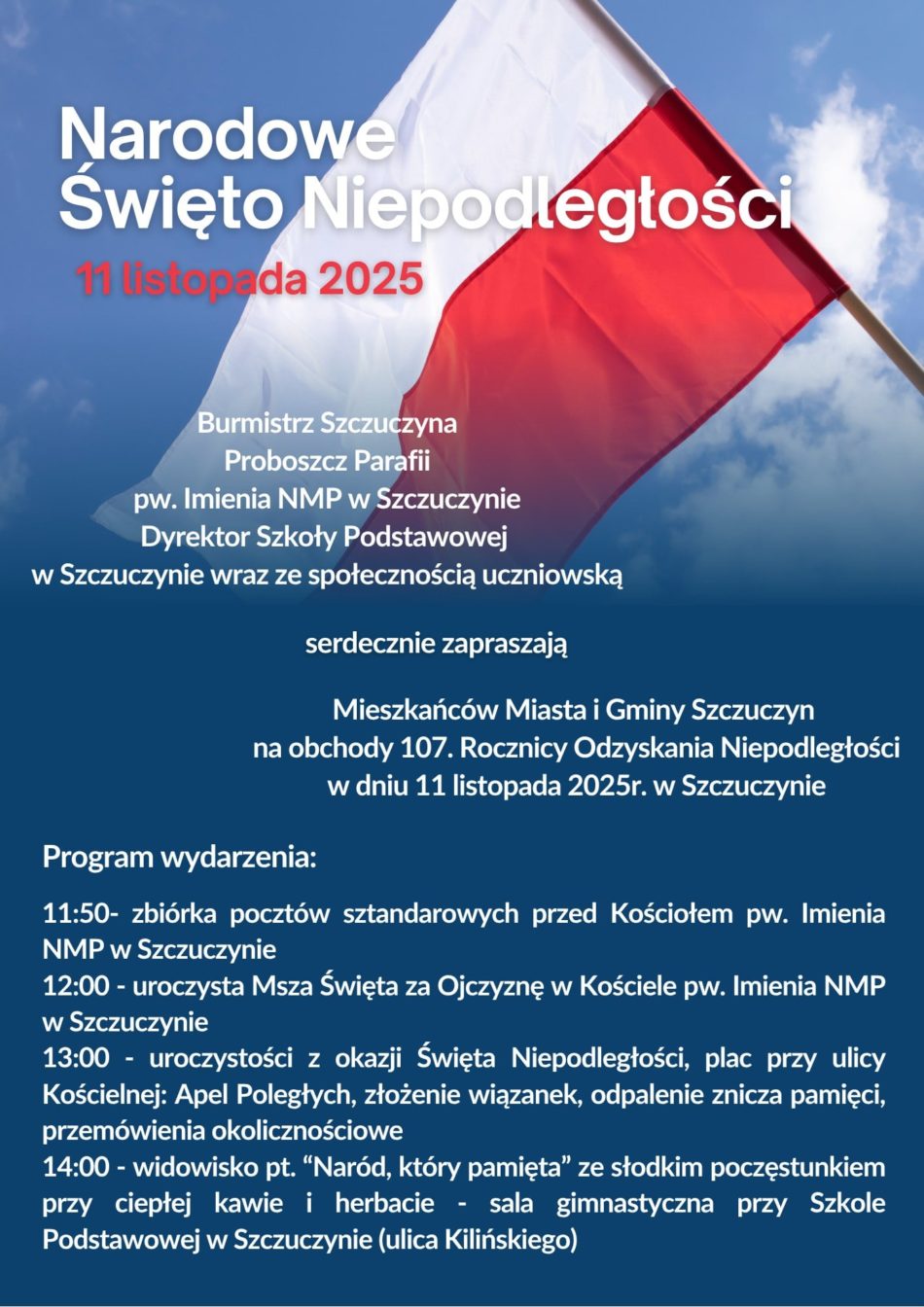 Narodowe
Święto Niepodległości

11 listopada 2025

Burmistrz Szczuczyna
Proboszcz Parafii
pw. Imienia NMP w Szczuczynie
Dyrektor Szkoły Podstawowej
w Szczuczynie wraz ze społecznością uczniowską

serdecznie zapraszają

Mieszkańców Miasta i Gminy Szczuczyn
na obchody 107. Rocznicy Odzyskania Niepodległości
w dniu 11 listopada 2025r. w Szczuczynie

Program wydarzenia:

11:50- zbiórka pocztów sztandarowych przed Kościołem pw. Imienia NMP w Szczuczynie
12:00 - uroczysta Msza Święta za Ojczyznę w Kościele pw. Imienia NMP w Szczuczynie
13:00 - uroczystości z okazji Święta Niepodległości, plac przy ulicy Kościelnej: Apel Poległych, złożenie wiązanek, odpalenie znicza pamięci, przemówienia okolicznościowe
14:00 - widowisko pt. "Naród, który pamięta" ze słodkim poczęstunkiem przy ciepłej kawie i herbacie - sala gimnastyczna przy Szkole Podstawowej w Szczuczynie (ulica Kilińskiego)